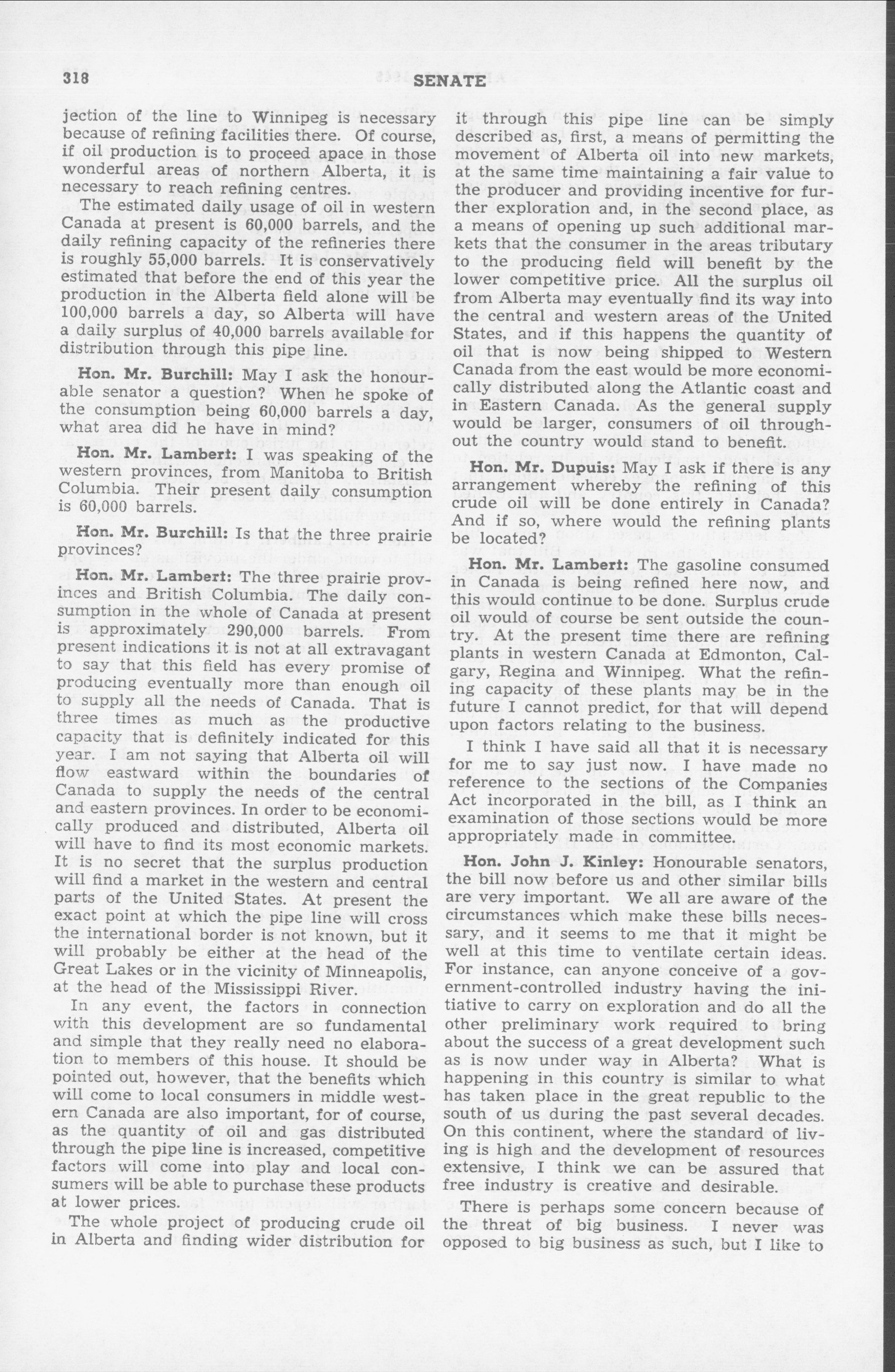 318

SENATE

jection of the line to Winnipeg is necessary because of refining facilities there. Of course, if oil production is to proceed apace in those wonderful areas of northern Alberta, it is necessary to reach refining centres.

The estimated daily usage of oil in western Canada at present is 60,000 barrels, and the daily refining capacity of the refineries there is roughly 55,000 barrels. It is conservatively estimated that before the end of this year the production in the Alberta field alone will be 100,000 barrels a day, so Alberta will have a daily surplus of 40,000 barrels available for distribution through this pipe line.

Hon. Mr. Burchill: May I ask the honourable senator a question? When he spoke of the consumption being 60,000 barrels a day, what area did he have in mind?

Hon. Mr. Lambert: I was speaking of the western provinces, from Manitoba to British Columbia. Their present daily consumption is 60,000 barrels.

Hon. Mr. Burchill: Is that the three prairie provinces?

Hon. Mr. Lambert: The three prairie provinces and British Columbia. The daily consumption in the whole of Canada at present is approximately 290,000 barrels. From present indications it is not at all extravagant to say that this field has every promise of producing eventually more than enough oil to supply all the needs of Canada. That is three times as much as the productive capacity that is definitely indicated for this year. I am not saying that Alberta oil will flow eastward within the boundaries of Canada to supply the needs of the central and eastern provinces. In order to be economically produced and distributed, Alberta oil will have to find its most economic markets. It is no secret that the surplus production will find a market in the western and central parts of the United States. At present the exact point at which the pipe line will cross the international border is not known, but it will probably be either at the head of the Great Lakes or in the vicinity of Minneapolis, at the head of the Mississippi River.

In any event, the factors in connection with this development are so fundamental and simple that they really need no elaboration to members of this house. It should be pointed out, however, that the benefits which will come to local consumers in middle western Canada are also important, for of course, as the quantity of oil and gas distributed through the pipe line is increased, competitive factors will come into play and local consumers will be able to purchase these products at lower prices.

The whole project of producing crude oil in Alberta and finding wider distribution for it through this pipe line can be simply described as, first, a means of permitting the movement of Alberta oil into new markets, at the same time maintaining a fair value to the producer and providing incentive for further exploration and, in the second place, as a means of opening up such additional markets that the consumer in the areas tributary to the producing field will benefit by the lower competitive price. All the surplus oil from Alberta may eventually find its way into the central and western areas of the United States, and if this happens the quantity of oil that is now being shipped to Western Canada from the east would be more economically distributed along the Atlantic coast and in Eastern Canada. As the general supply would be larger, consumers of oil throughout the country would stand to benefit.

Hon. Mr. Dupuis: May I ask if there is any arrangement whereby the refining of this crude oil will be done entirely in Canada? And if so, where would the refining plants be located?

Hon. Mr. Lambert: The gasoline consumed in Canada is being refined here now, and this would continue to be done. Surplus crude oil would of course be sent outside the country. At the present time there are refining plants in western Canada at Edmonton, Calgary, Regina and Winnipeg. What the refining capacity of these plants may be in the future I cannot predict, for that will depend upon factors relating to the business.

I think I have said all that it is necessary for me to say just now. I have made no reference to the sections of the Companies Act incorporated in the bill, as I think an examination of those sections would be more appropriately made in committee.

Hon. John J. Kinley: Honourable senators, the bill now before us and other similar bills are very important. We all are aware of the circumstances which make these bills necessary, and it seems to me that it might be well at this time to ventilate certain ideas. For instance, can anyone conceive of a government-controlled industry having the initiative to carry on exploration and do all the other preliminary work required to bring about the success of a great development such as is now under way in Alberta? What is happening in this country is similar to what has taken place in the great republic to the south of us during the past several decades. On this continent, where the standard of living is high and the development of resources extensive, I think we can be assured that free industry is creative and desirable.

There is perhaps some concern because of the threat of big business. I never was opposed to big business as such, but I like to